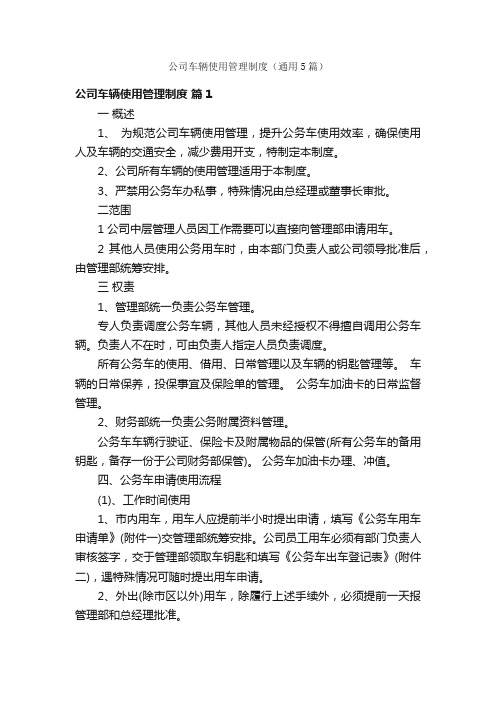 公司车辆使用管理制度（通用5篇）

公司车辆使用管理制度 篇1

一 概述

1、 为规范公司车辆使用管理，提升公务车使用效率，确保使用人及车辆的交通安全，减少费用开支，特制定本制度。

2、公司所有车辆的使用管理适用于本制度。

3、严禁用公务车办私事，特殊情况由总经理或董事长审批。

二范围

1 公司中层管理人员因工作需要可以直接向管理部申请用车。

2 其他人员使用公务用车时，由本部门负责人或公司领导批准后，由管理部统筹安排。

三 权责

1、管理部统一负责公务车管理。

专人负责调度公务车辆，其他人员未经授权不得擅自调用公务车辆。负责人不在时，可由负责人指定人员负责调度。

所有公务车的使用、借用、日常管理以及车辆的钥匙管理等。 车辆的日常保养，投保事宜及保险单的管理。 公务车加油卡的日常监督管理。

2、财务部统一负责公务附属资料管理。

公务车车辆行驶证、保险卡及附属物品的保管(所有公务车的备用钥匙，备存一份于公司财务部保管)。 公务车加油卡办理、冲值。

四、公务车申请使用流程

(1)、工作时间使用

1、市内用车，用车人应提前半小时提出申请，填写《公务车用车申请单》(附件一)交管理部统筹安排。公司员工用车必须有部门负责人审核签字，交于管理部领取车钥匙和填写《公务车出车登记表》(附件二)，遇特殊情况可随时提出用车申请。

2、外出(除市区以外)用车，除履行上述手续外，必须提前一天报管理部和总经理批准。